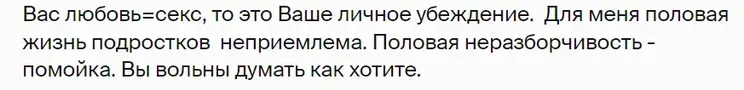 Вас любовь=секс, то это Ваше личное убеждение. Для меня половая жизнь подростков неприемлема. Половая неразборчивость - помойка. Вы вольны думать как хотите.